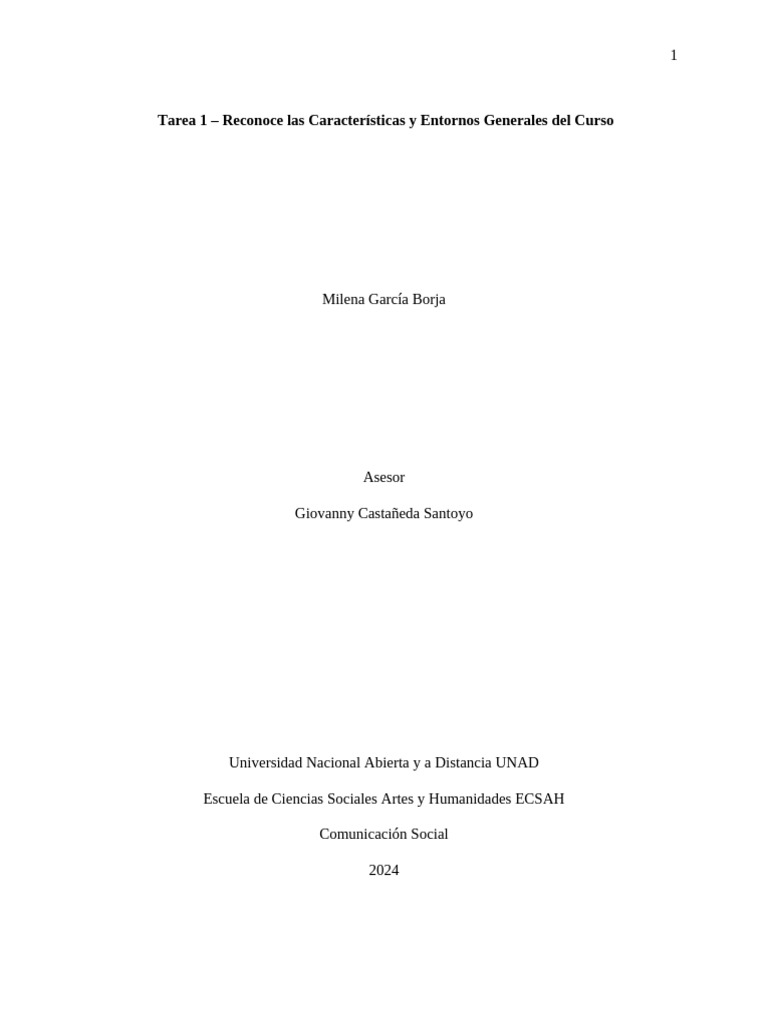 1

Tarea 1 – Reconoce las Características y Entornos Generales del Curso

Milena García Borja

Asesor

Giovanny Castañeda Santoyo

Universidad Nacional Abierta y a Distancia UNAD

Escuela de Ciencias Sociales Artes y Humanidades ECSAH

Comunicación Social

2024